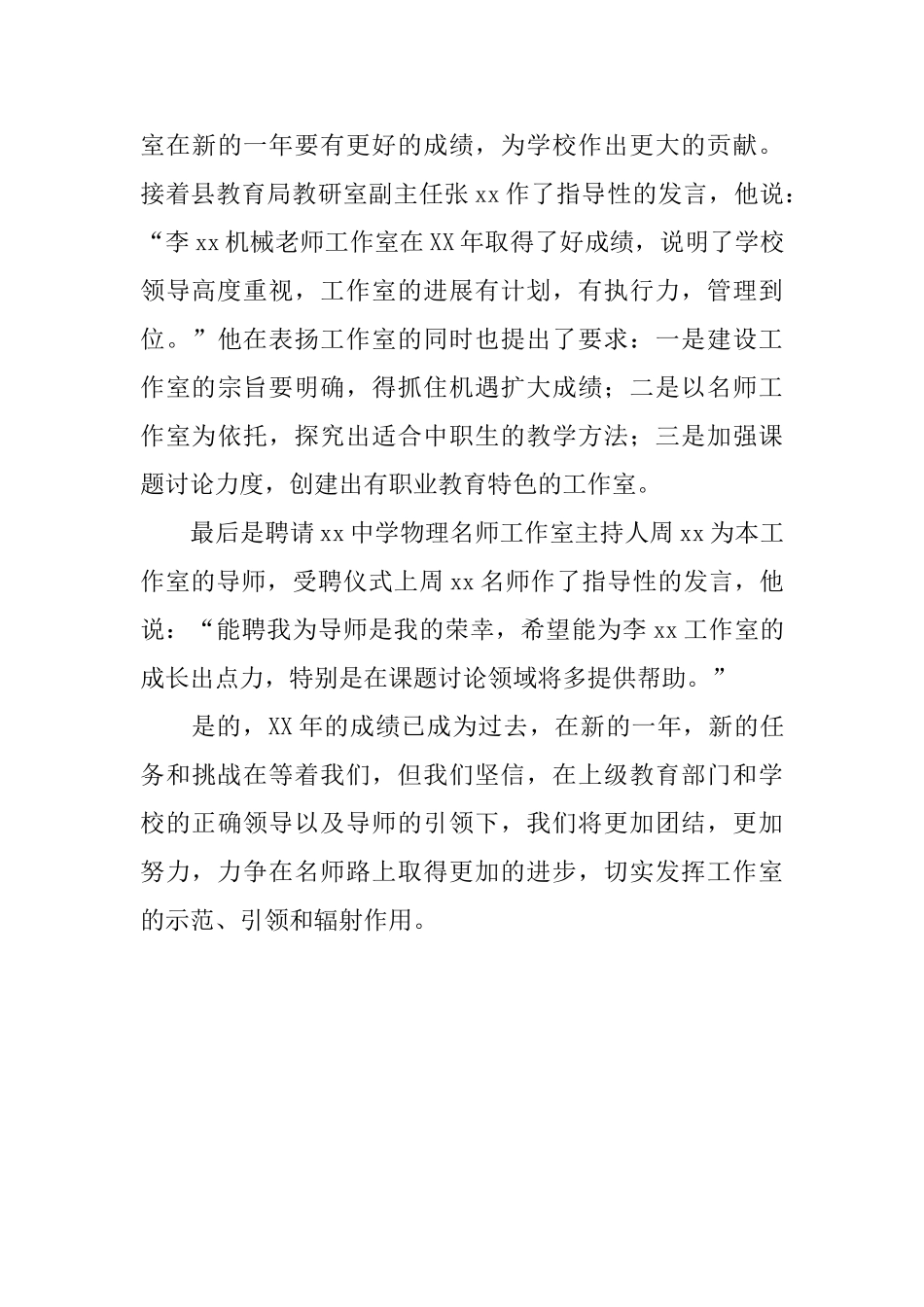 室在新的一年要有更好的成绩，为学校作出更大的贡献。接着县教育局教研室副主任张 xx 作了指导性的发言，他说：“李 xx 机械老师工作室在 XX 年取得了好成绩，说明了学校领导高度重视，工作室的进展有计划，有执行力，管理到位。”他在表扬工作室的同时也提出了要求：一是建设工作室的宗旨要明确，得抓住机遇扩大成绩；二是以名师工作室为依托，探究出适合中职生的教学方法；三是加强课题讨论力度，创建出有职业教育特色的工作室。

最后是聘请 xx 中学物理名师工作室主持人周 xx 为本工作室的导师，受聘仪式上周 xx 名师作了指导性的发言，他说：“能聘我为导师是我的荣幸，希望能为李 xx 工作室的成长出点力，特别是在课题讨论领域将多提供帮助。”

是的，XX 年的成绩已成为过去，在新的一年，新的任务和挑战在等着我们，但我们坚信，在上级教育部门和学校的正确领导以及导师的引领下，我们将更加团结，更加努力，力争在名师路上取得更加的进步，切实发挥工作室的示范、引领和辐射作用。